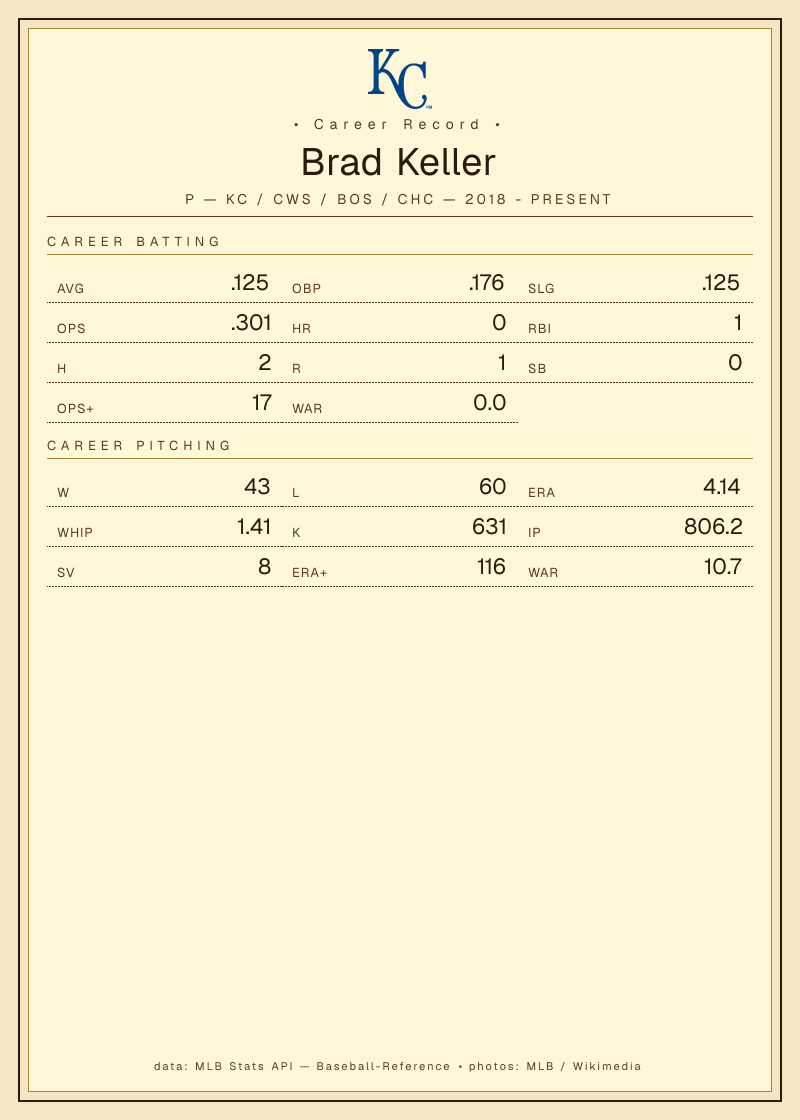 KC

• Career Record •

Brad Keller

P — KC / CWS / BOS / CHC — 2018 - PRESENT

CAREER BATTING

AVG .125
OBP .176
SLG .125
OPS .301
HR 0
RBI 1
H 2
R 1
SB 0
OPS+ 17
WAR 0.0

CAREER PITCHING

W 43
L 60
ERA 4.14
WHIP 1.41
K 631
IP 806.2
SV 8
ERA+ 116
WAR 10.7

data: MLB Stats API — Baseball-Reference • photos: MLB / Wikimedia